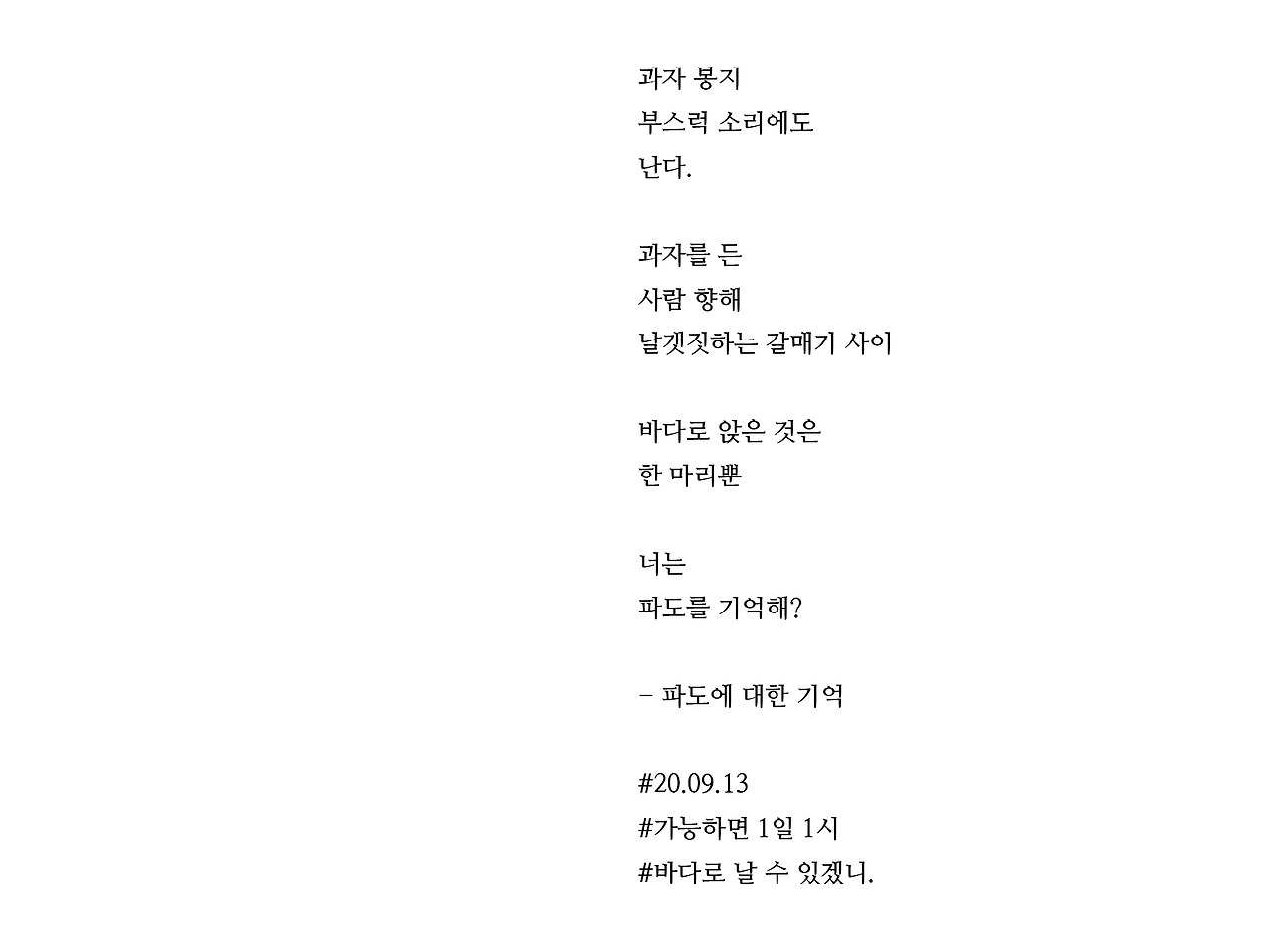 과자 봉지
부스럭 소리에도
난다.

과자를 든
사람 향해
날갯짓하는 갈매기 사이

바다로 앉은 것은
한 마리뿐

너는
파도를 기억해?

- 파도에 대한 기억

#20.09.13
#가능하면 1일 1시
#바다로 날 수 있겠니.